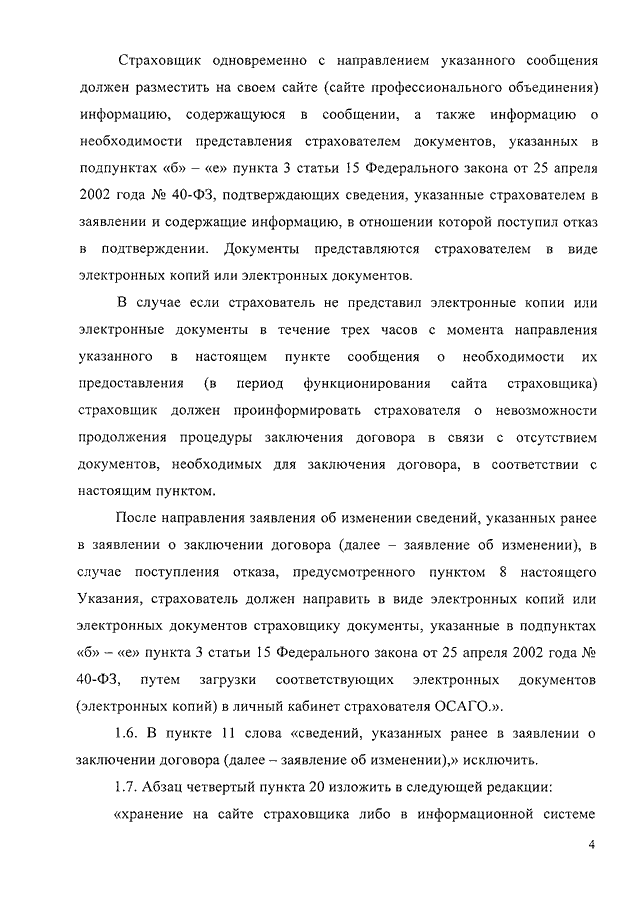 Страховщик одновременно с направлением указанного сообщения должен разместить на своем сайте (сайте профессионального объединения) информацию, содержащуюся в сообщении, а также информацию о необходимости представления страхователем документов, указанных в подпунктах «б» – «е» пункта 3 статьи 15 Федерального закона от 25 апреля 2002 года № 40-ФЗ, подтверждающих сведения, указанные страхователем в заявлении и содержащие информацию, в отношении которой поступил отказ в подтверждении. Документы представляются страхователем в виде электронных копий или электронных документов.

В случае если страхователь не представил электронные копии или электронные документы в течение трех часов с момента направления указанного в настоящем пункте сообщения о необходимости их предоставления (в период функционирования сайта страховщика) страховщик должен проинформировать страхователя о невозможности продолжения процедуры заключения договора в связи с отсутствием документов, необходимых для заключения договора, в соответствии с настоящим пунктом.

После направления заявления об изменении сведений, указанных ранее в заявлении о заключении договора (далее – заявление об изменении), в случае поступления отказа, предусмотренного пунктом 8 настоящего Указания, страхователь должен направить в виде электронных копий или электронных документов страховщику документы, указанные в подпунктах «б» – «е» пункта 3 статьи 15 Федерального закона от 25 апреля 2002 года № 40-ФЗ, путем загрузки соответствующих электронных документов (электронных копий) в личный кабинет страхователя ОСАГО.».

1.6. В пункте 11 слова «сведений, указанных ранее в заявлении о заключении договора (далее – заявление об изменении),» исключить.

1.7. Абзац четвертый пункта 20 изложить в следующей редакции:

«хранение на сайте страховщика либо в информационной системе

4